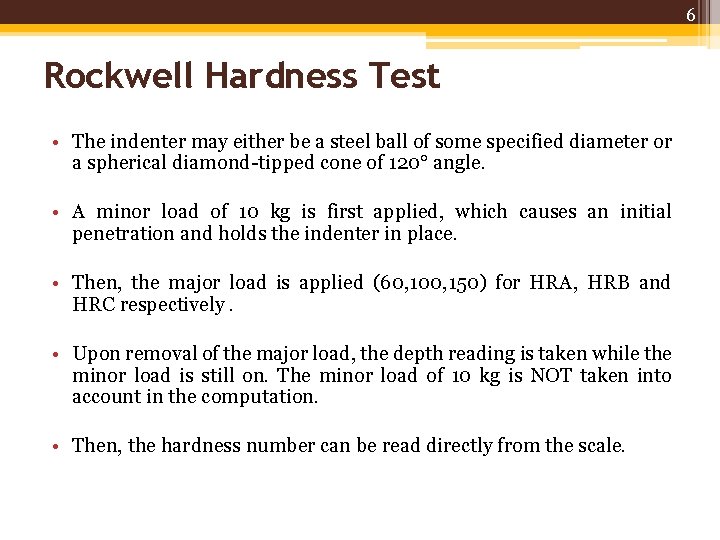 6

Rockwell Hardness Test

• The indenter may either be a steel ball of some specified diameter or a spherical diamond-tipped cone of 120° angle.

• A minor load of 10 kg is first applied, which causes an initial penetration and holds the indenter in place.

• Then, the major load is applied (60,100,150) for HRA, HRB and HRC respectively .

• Upon removal of the major load, the depth reading is taken while the minor load is still on. The minor load of 10 kg is NOT taken into account in the computation.

• Then, the hardness number can be read directly from the scale.